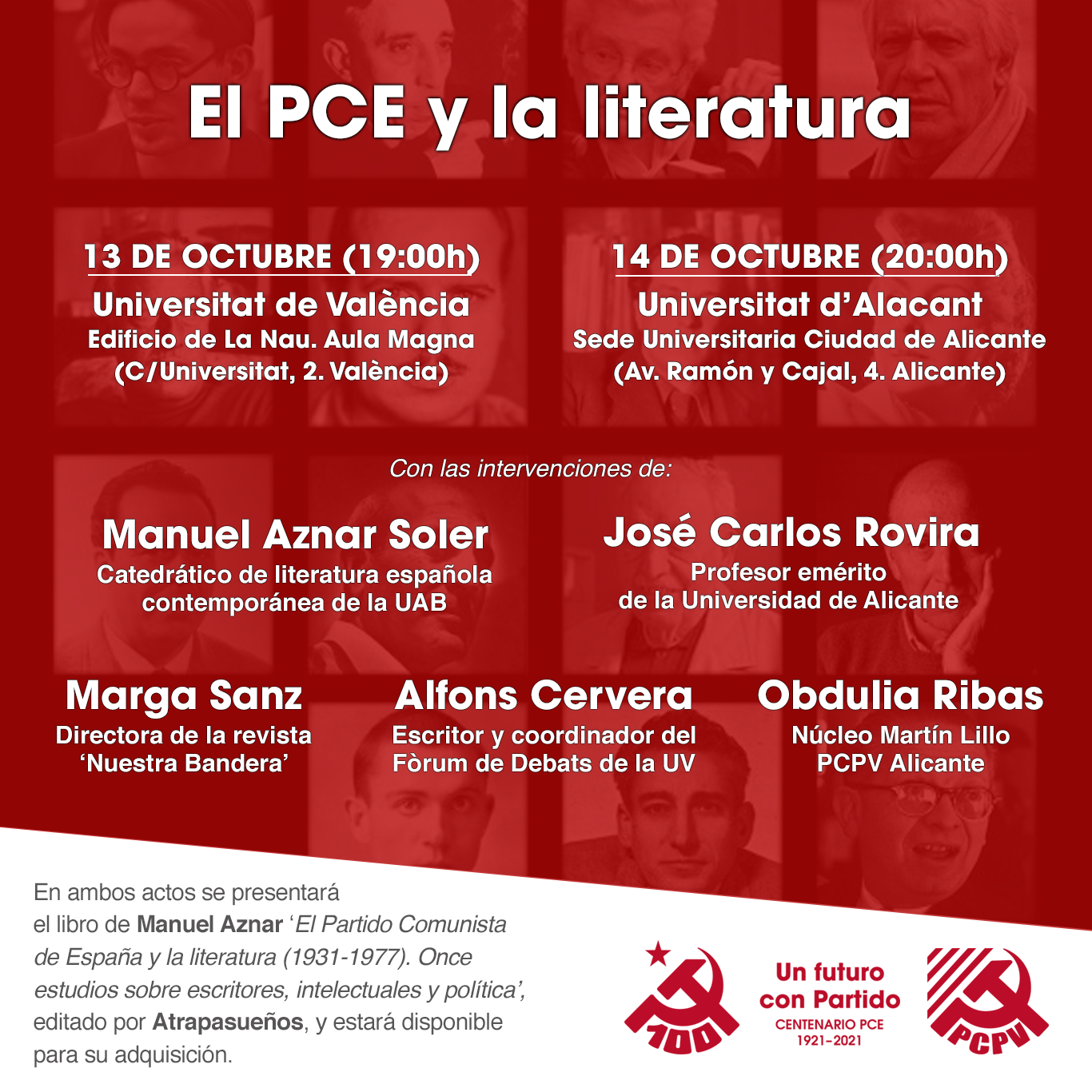 El PCE y la literatura

13 DE OCTUBRE (19:00h)
Universitat de València
Edificio de La Nau. Aula Magna
(C/Universitat, 2. València)

14 DE OCTUBRE (20:00h)
Universitat d'Alacant
Sede Universitaria Ciudad de Alicante
(Av. Ramón y Cajal, 4. Alicante)

Con las intervenciones de:

Manuel Aznar Soler
Catedrático de literatura española contemporánea de la UAB

José Carlos Rovira
Profesor emérito de la Universidad de Alicante

Marga Sanz
Directora de la revista 'Nuestra Bandera'

Alfons Cervera
Escritor y coordinador del Fòrum de Debats de la UV

Obdulia Ribas
Núcleo Martín Lillo
PCPV Alicante

En ambos actos se presentará el libro de Manuel Aznar 'El Partido Comunista de España y la literatura (1931-1977). Once estudios sobre escritores, intelectuales y política', editado por Atrapasueños, y estará disponible para su adquisición.

100

Un futuro con Partido
CENTENARIO PCE
1921-2021

PCPV